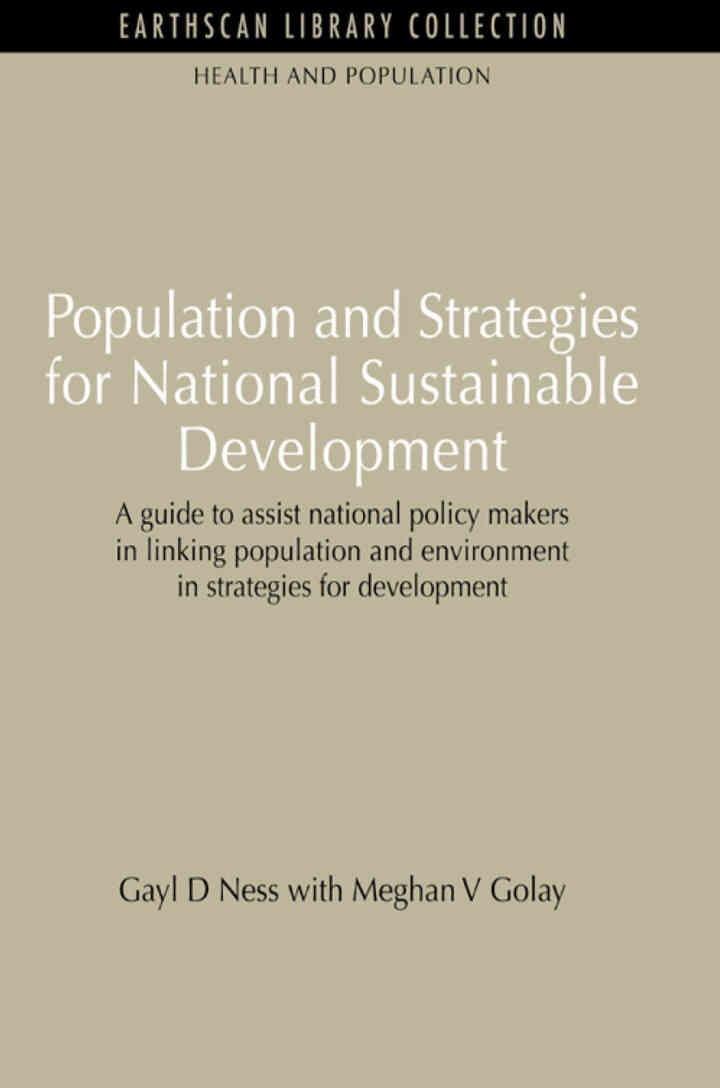 EARTHSCAN LIBRARY COLLECTION

HEALTH AND POPULATION

Population and Strategies for National Sustainable Development

A guide to assist national policy makers in linking population and environment in strategies for development

Gayl D Ness with Meghan V Golay